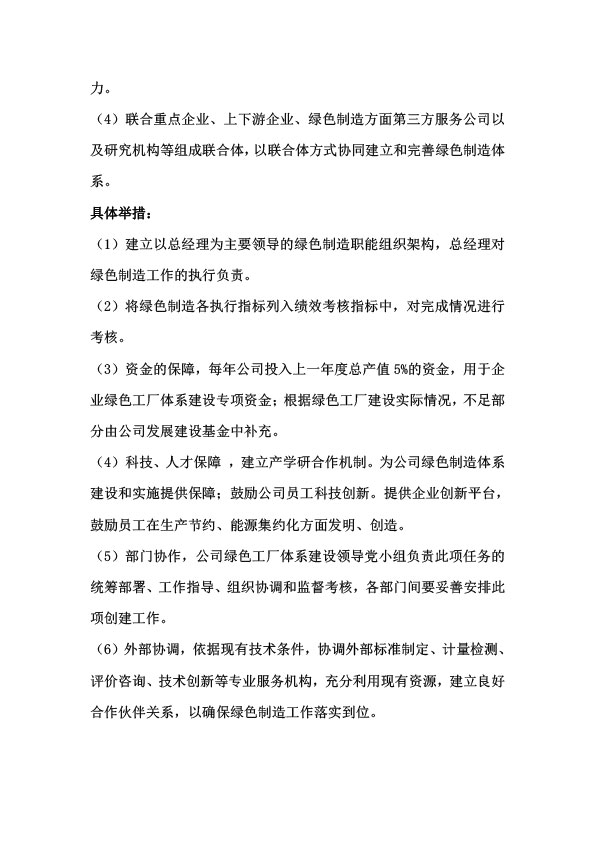 力。

（4）联合重点企业、上下游企业、绿色制造方面第三方服务公司以及研究机构等组成联合体，以联合体方式协同建立和完善绿色制造体系。

具体举措：

（1）建立以总经理为主要领导的绿色制造职能组织架构，总经理对绿色制造工作的执行负责。

（2）将绿色制造各执行指标列入绩效考核指标中，对完成情况进行考核。

（3）资金的保障，每年公司投入上一年度总产值 5%的资金，用于企业绿色工厂体系建设专项资金；根据绿色工厂建设实际情况，不足部分由公司发展建设基金中补充。

（4）科技、人才保障 ，建立产学研合作机制。为公司绿色制造体系建设和实施提供保障；鼓励公司员工科技创新。提供企业创新平台，鼓励员工在生产节约、能源集约化方面发明、创造。

（5）部门协作，公司绿色工厂体系建设领导党小组负责此项任务的统筹部署、工作指导、组织协调和监督考核，各部门间要妥善安排此项创建工作。

（6）外部协调，依据现有技术条件，协调外部标准制定、计量检测、评价咨询、技术创新等专业服务机构，充分利用现有资源，建立良好合作伙伴关系，以确保绿色制造工作落实到位。